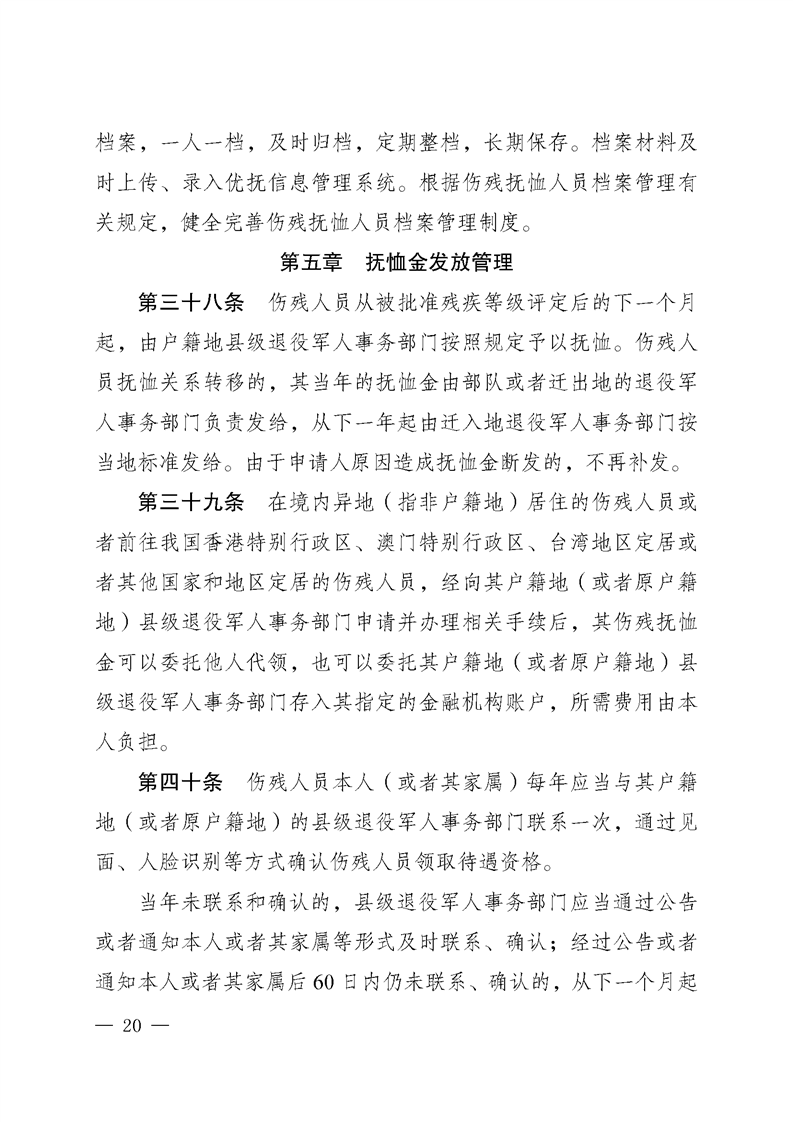 档案，一人一档，及时归档，定期整档，长期保存。档案材料及时上传、录入优抚信息管理系统。根据伤残抚恤人员档案管理有关规定，健全完善伤残抚恤人员档案管理制度。

第五章　抚恤金发放管理

第三十八条　伤残人员从被批准残疾等级评定后的下一个月起，由户籍地县级退役军人事务部门按照规定予以抚恤。伤残人员抚恤关系转移的，其当年的抚恤金由部队或者迁出地的退役军人事务部门负责发给，从下一年起由迁入地退役军人事务部门按当地标准发给。由于申请人原因造成抚恤金断发的，不再补发。

第三十九条　在境内异地（指非户籍地）居住的伤残人员或者前往我国香港特别行政区、澳门特别行政区、台湾地区定居或者其他国家和地区定居的伤残人员，经向其户籍地（或者原户籍地）县级退役军人事务部门申请并办理相关手续后，其伤残抚恤金可以委托他人代领，也可以委托其户籍地（或者原户籍地）县级退役军人事务部门存入其指定的金融机构账户，所需费用由本人负担。

第四十条　伤残人员本人（或者其家属）每年应当与其户籍地（或者原户籍地）的县级退役军人事务部门联系一次，通过见面、人脸识别等方式确认伤残人员领取待遇资格。

当年未联系和确认的，县级退役军人事务部门应当通过公告或者通知本人或者其家属等形式及时联系、确认；经过公告或者通知本人或者其家属后60日内仍未联系、确认的，从下一个月起

— 20 —